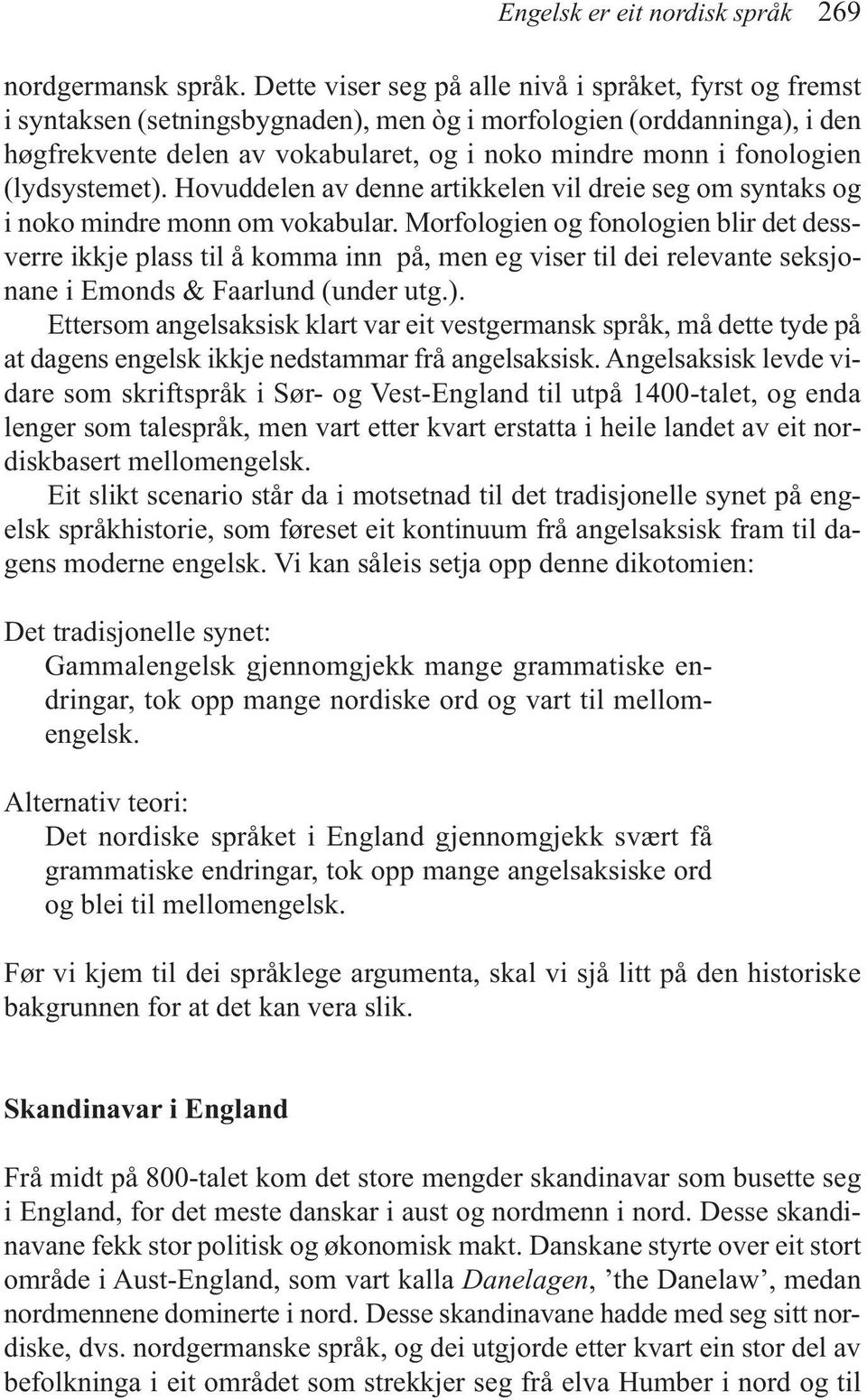 Engelsk er eit nordisk språk 269

nordgermansk språk. Dette viser seg på alle nivå i språket, fyrst og fremst i syntaksen (setningsbygnaden), men òg i morfologien (orddanninga), i den høgfrekvente delen av vokabularet, og i noko mindre monn i fonologien (lydsystemet). Hovuddelen av denne artikkelen vil dreie seg om syntaks og i noko mindre monn om vokabular. Morfologien og fonologien blir det dessverre ikkje plass til å komma inn på, men eg viser til dei relevante seksjonane i Emonds & Faarlund (under utg.).

Ettersom angelsaksisk klart var eit vestgermansk språk, må dette tyde på at dagens engelsk ikkje nedstammar frå angelsaksisk. Angelsaksisk levde vidare som skriftspråk i Sør- og Vest-England til utpå 1400-talet, og enda lenger som talespråk, men vart etter kvart erstatta i heile landet av eit nordiskbasert mellomengelsk.

Eit slikt scenario står da i motsetnad til det tradisjonelle synet på engelsk språkhistorie, som føreset eit kontinuum frå angelsaksisk fram til dagens moderne engelsk. Vi kan såleis setja opp denne dikotomien:

Det tradisjonelle synet:
Gammalengelsk gjennomgjekk mange grammatiske endringar, tok opp mange nordiske ord og vart til mellomengelsk.

Alternativ teori:
Det nordiske språket i England gjennomgjekk svært få grammatiske endringar, tok opp mange angelsaksiske ord og blei til mellomengelsk.

Før vi kjem til dei språklege argumenta, skal vi sjå litt på den historiske bakgrunnen for at det kan vera slik.

Skandinavar i England

Frå midt på 800-talet kom det store mengder skandinavar som busette seg i England, for det meste danskar i aust og nordmenn i nord. Desse skandinavane fekk stor politisk og økonomisk makt. Danskane styrte over eit stort område i Aust-England, som vart kalla Danelagen, ’the Danelaw’, medan nordmennene dominerte i nord. Desse skandinavane hadde med seg sitt nordiske, dvs. nordgermanske språk, og dei utgjorde etter kvart ein stor del av befolkninga i eit området som strekkjer seg frå elva Humber i nord og til